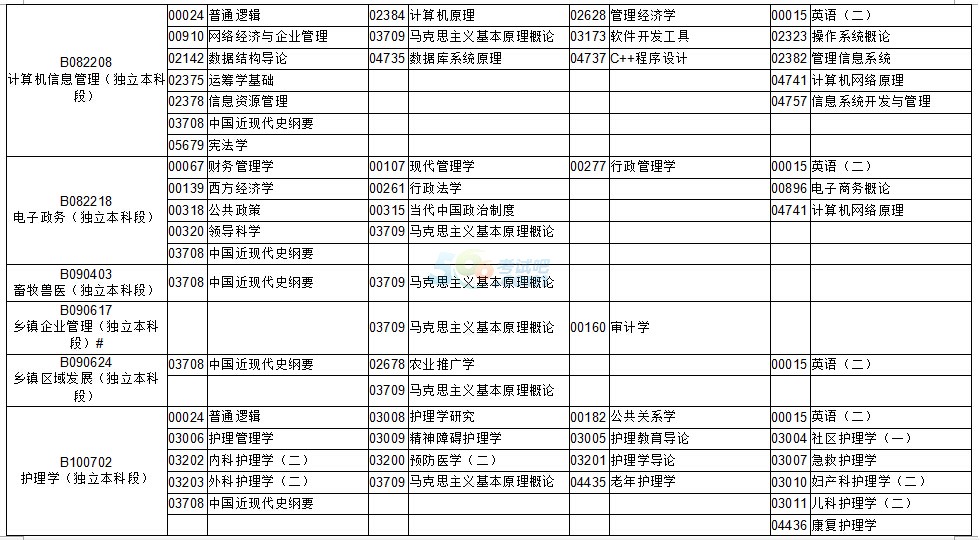 | | | | | | | | | |
|---|---|---|---|---|---|---|---|---|
| B082208 计算机信息管理（独立本科段） | 00024 | 普通逻辑 | 02384 | 计算机原理 | 02628 | 管理经济学 | 00015 | 英语（二） |
| | 00910 | 网络经济与企业管理 | 03709 | 马克思主义基本原理概论 | 03173 | 软件开发工具 | 02323 | 操作系统概论 |
| | 02142 | 数据结构导论 | 04735 | 数据库系统原理 | 04737 | C++程序设计 | 02382 | 管理信息系统 |
| | 02375 | 运筹学基础 | | | | | 04741 | 计算机网络原理 |
| | 02378 | 信息资源管理 | | | | | 04757 | 信息系统开发与管理 |
| | 03708 | 中国近现代史纲要 | | | | | | |
| | 05679 | 宪法学 | | | | | | |
| B082218 电子政务（独立本科段） | 00067 | 财务管理学 | 00107 | 现代管理学 | 00277 | 行政管理学 | 00015 | 英语（二） |
| | 00139 | 西方经济学 | 00261 | 行政法学 | | | 00896 | 电子商务概论 |
| | 00318 | 公共政策 | 00315 | 当代中国政治制度 | | | 04741 | 计算机网络原理 |
| | 00320 | 领导科学 | 03709 | 马克思主义基本原理概论 | | | | |
| | 03708 | 中国近现代史纲要 | | | | | | |
| B090403 畜牧兽医（独立本科段） | 03708 | 中国近现代史纲要 | 03709 | 马克思主义基本原理概论 | | | | |
| B090617 乡镇企业管理（独立本科段）# | | | 03709 | 马克思主义基本原理概论 | 00160 | 审计学 | | |
| B090624 乡镇区域发展（独立本科段） | 03708 | 中国近现代史纲要 | 02678 | 农业推广学 | | | 00015 | 英语（二） |
| | | | 03709 | 马克思主义基本原理概论 | | | | |
| B100702 护理学（独立本科段） | 00024 | 普通逻辑 | 03008 | 护理学研究 | 00182 | 公共关系学 | 00015 | 英语（二） |
| | 03006 | 护理管理学 | 03009 | 精神障碍护理学 | 03005 | 护理教育导论 | 03004 | 社区护理学（一） |
| | 03202 | 内科护理学（二） | 03200 | 预防医学（二） | 03201 | 护理学导论 | 03007 | 急救护理学 |
| | 03203 | 外科护理学（二） | 03709 | 马克思主义基本原理概论 | 04435 | 老年护理学 | 03010 | 妇产科护理学（二） |
| | 03708 | 中国近现代史纲要 | | | | | 03011 | 儿科护理学（二） |
| | | | | | | | 04436 | 康复护理学 |